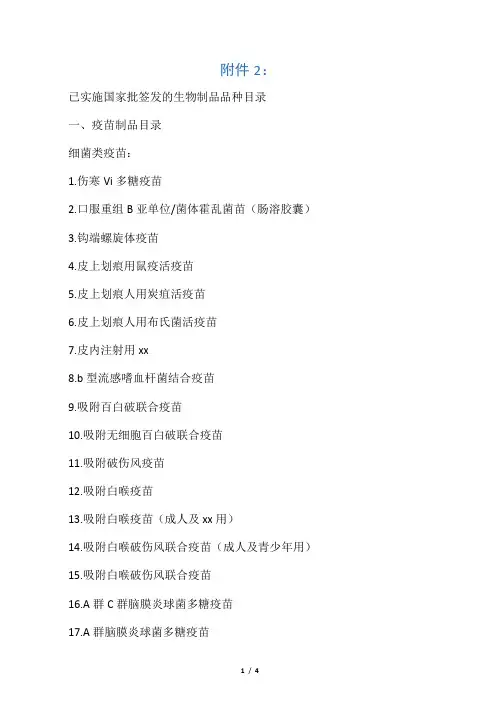 附件 2：

已实施国家批签发的生物制品品种目录

一、疫苗制品目录

细菌类疫苗：

1.伤寒 Vi 多糖疫苗

2.口服重组 B 亚单位/菌体霍乱菌苗（肠溶胶囊）

3.钩端螺旋体疫苗

4.皮上划痕用鼠疫活疫苗

5.皮上划痕人用炭疽活疫苗

6.皮上划痕人用布氏菌活疫苗

7.皮内注射用 xx

8.b 型流感嗜血杆菌结合疫苗

9.吸附百白破联合疫苗

10.吸附无细胞百白破联合疫苗

11.吸附破伤风疫苗

12.吸附白喉疫苗

13.吸附白喉疫苗（成人及 xx 用）

14.吸附白喉破伤风联合疫苗（成人及青少年用）

15.吸附白喉破伤风联合疫苗

16.A 群 C 群脑膜炎球菌多糖疫苗

17.A 群脑膜炎球菌多糖疫苗

1 / 4